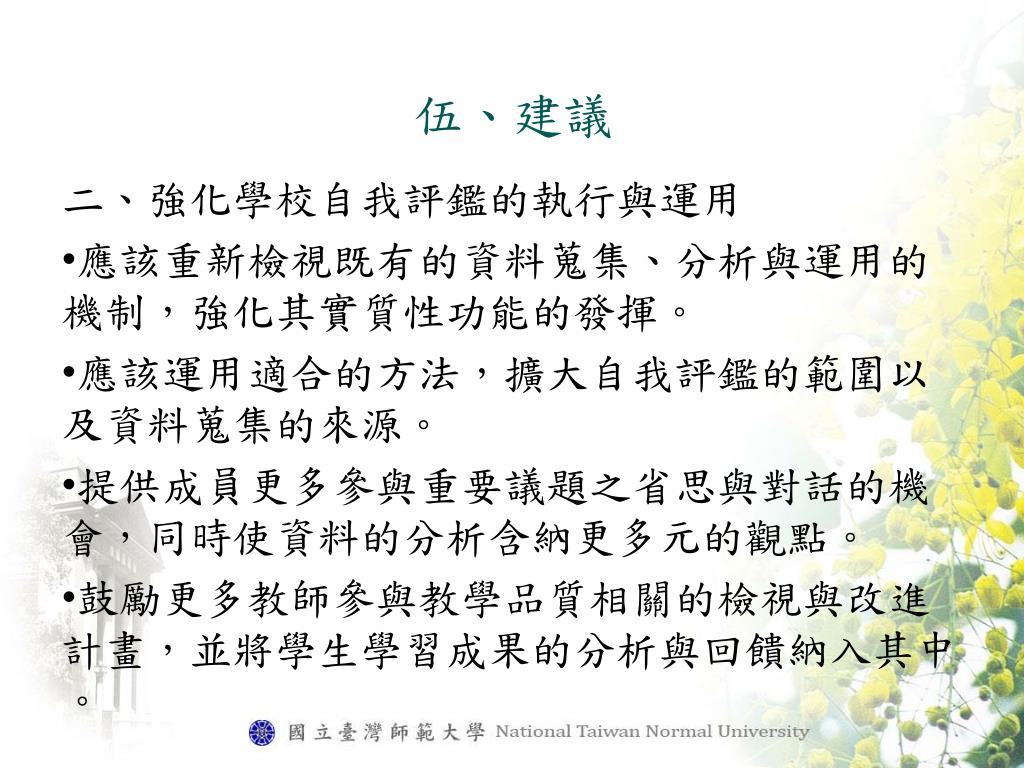 伍、建議

二、強化學校自我評鑑的執行與運用

•應該重新檢視既有的資料蒐集、分析與運用的機制，強化其實質性功能的發揮。

•應該運用適合的方法，擴大自我評鑑的範圍以及資料蒐集的來源。

•提供成員更多參與重要議題之省思與對話的機會，同時使資料的分析含納更多元的觀點。

•鼓勵更多教師參與教學品質相關的檢視與改進計畫，並將學生學習成果的分析與回饋納入其中。

國立臺灣師範大學 National Taiwan Normal University